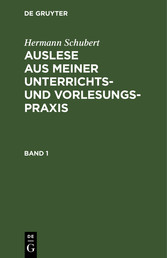 DE GRUYTER

Hermann Schubert

AUSLESE AUS MEINER UNTERRICHTS- UND VORLESUNGSPRAXIS

BAND 1

DE G